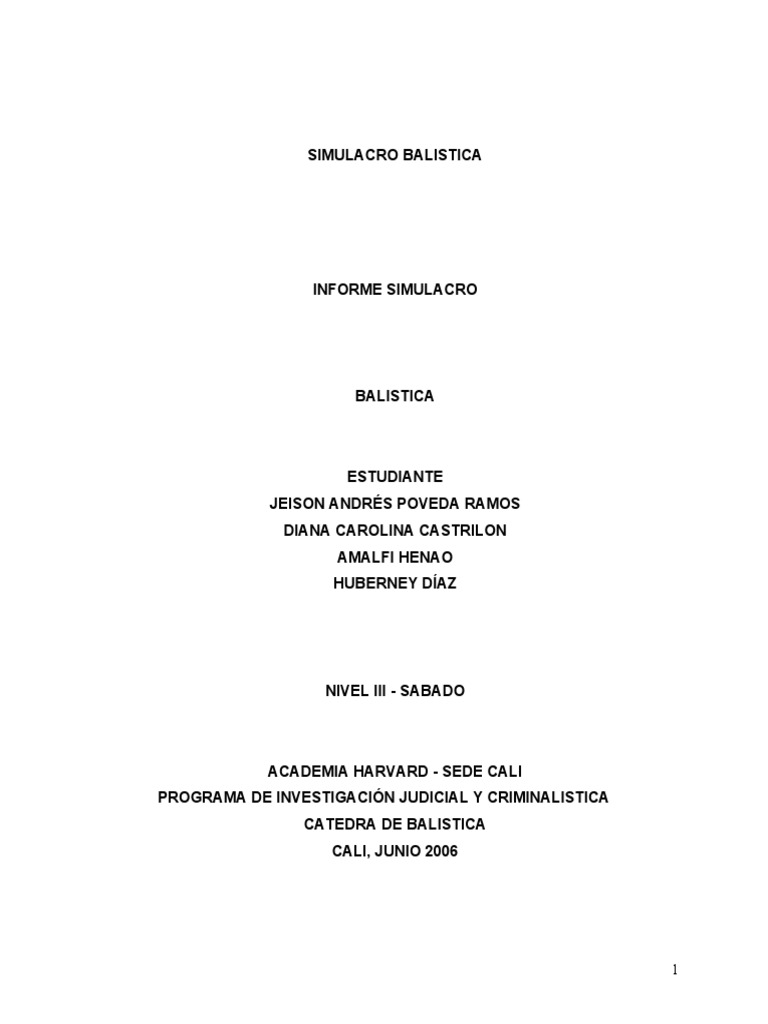 SIMULACRO BALISTICA

INFORME SIMULACRO

BALISTICA

ESTUDIANTE
JEISON ANDRÉS POVEDA RAMOS
DIANA CAROLINA CASTRILON
AMALFI HENAO
HUBERNEY DÍAZ

NIVEL III - SABADO

ACADEMIA HARVARD - SEDE CALI
PROGRAMA DE INVESTIGACIÓN JUDICIAL Y CRIMINALISTICA
CATEDRA DE BALISTICA
CALI, JUNIO 2006

1